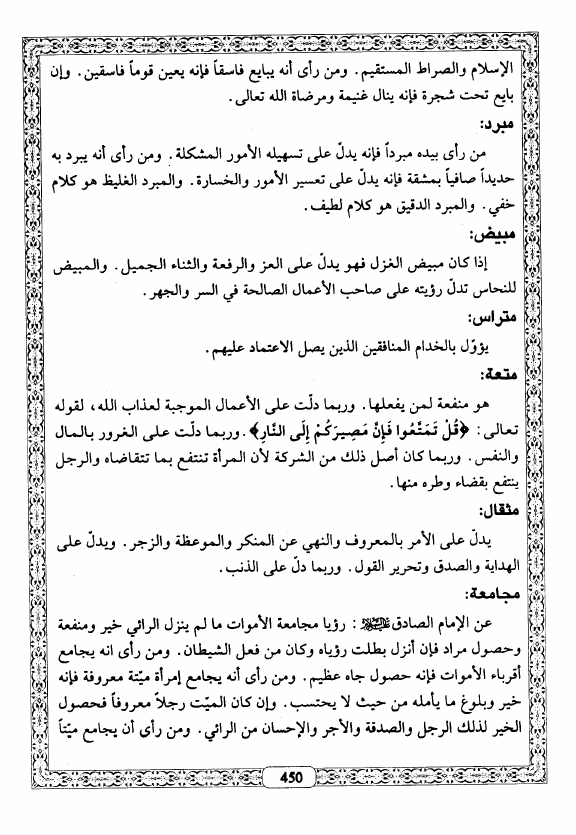 الإسلام والصراط المستقيم. ومن رأى أنه يبايع فاسقاً فإنه يعين قوماً فاسقين. وإن بايع تحت شجرة فإنه ينال غنيمة ومرضاة الله تعالى.

مبرد:

من رأى بيده مبرداً فإنه يدلّ على تسهيله الأمور المشكلة. ومن رأى أنه يبرد به حديداً صافياً بمشقة فإنه يدلّ على تعسير الأمور والخسارة. والمبرد الغليظ هو كلام خفي. والمبرد الدقيق هو كلام لطيف.

مبيض:

إذا كان مبيض الغزل فهو يدلّ على العز والرفعة والثناء الجميل. والمبيض للنحاس تدلّ رؤيته على صاحب الأعمال الصالحة في السر والجهر.

متراس:

يؤوّل بالخدام المنافقين الذين يصل الاعتماد عليهم.

متعة:

هو منفعة لمن يفعلها. وربما دلّت على الأعمال الموجبة لعذاب الله، لقوله تعالى: ﴿قُلْ تَمَتَّعُوا فَإِنَّ مَصِيرَكُمْ إِلَى النَّارِ﴾. وربما دلّت على الغرور بالمال والنفس. وربما كان أصل ذلك من الشركة لأن المرأة تنتفع بما تتقاضاه والرجل ينتفع بقضاء وطره منها.

مثقال:

يدلّ على الأمر بالمعروف والنهي عن المنكر والموعظة والزجر. ويدلّ على الهداية والصدق وتحرير القول. وربما دلّ على الذنب.

مجامعة:

عن الإمام الصادق عليه السلام: رؤيا مجامعة الأموات ما لم ينزل الرائي خير ومنفعة وحصول مراد فإن أنزل بطلت رؤياه وكان من فعل الشيطان. ومن رأى انه يجامع أقرباء الأموات فإنه حصول جاه عظيم. ومن رأى أنه يجامع إمرأة ميّتة معروفة فإنه خير وبلوغ ما يأمله من حيث لا يحتسب. وإن كان الميّت رجلاً معروفاً فحصول الخير لذلك الرجل والصدقة والأجر والإحسان من الرائي. ومن رأى أن يجامع ميّتاً

450